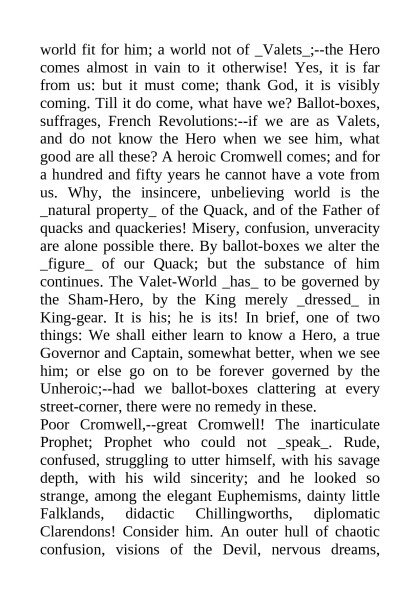 world fit for him; a world not of _Valets_;--the Hero comes almost in vain to it otherwise! Yes, it is far from us: but it must come; thank God, it is visibly coming. Till it do come, what have we? Ballot-boxes, suffrages, French Revolutions:--if we are as Valets, and do not know the Hero when we see him, what good are all these? A heroic Cromwell comes; and for a hundred and fifty years he cannot have a vote from us. Why, the insincere, unbelieving world is the _natural property_ of the Quack, and of the Father of quacks and quackeries! Misery, confusion, unveracity are alone possible there. By ballot-boxes we alter the _figure_ of our Quack; but the substance of him continues. The Valet-World _has_ to be governed by the Sham-Hero, by the King merely _dressed_ in King-gear. It is his; he is its! In brief, one of two things: We shall either learn to know a Hero, a true Governor and Captain, somewhat better, when we see him; or else go on to be forever governed by the Unheroic;--had we ballot-boxes clattering at every street-corner, there were no remedy in these.

Poor Cromwell,--great Cromwell! The inarticulate Prophet; Prophet who could not _speak_. Rude, confused, struggling to utter himself, with his savage depth, with his wild sincerity; and he looked so strange, among the elegant Euphemisms, dainty little Falklands, didactic Chillingworths, diplomatic Clarendons! Consider him. An outer hull of chaotic confusion, visions of the Devil, nervous dreams,